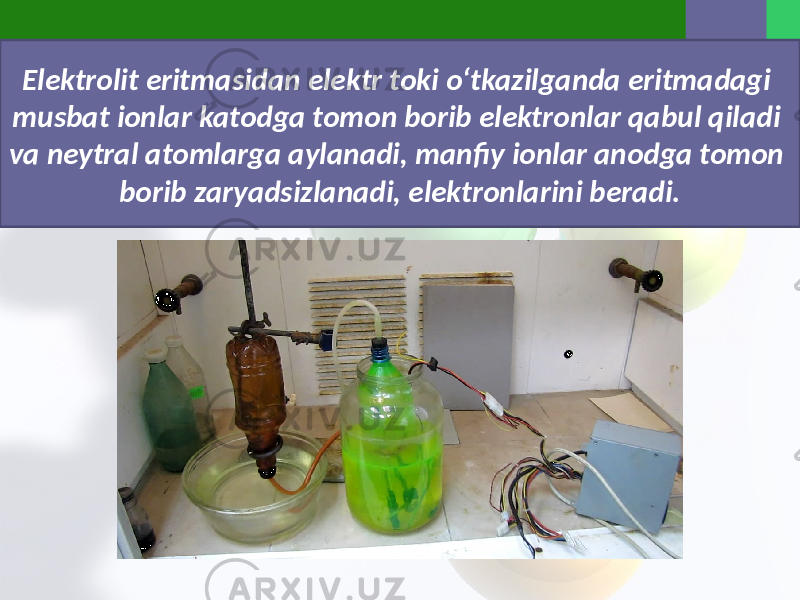 Elektrolit eritmasidan elektr toki o‘tkazilganda eritmadagi musbat ionlar katodga tomon borib elektronlar qabul qiladi va neytral atomlarga aylanadi, manfiy ionlar anodga tomon borib zaryadsizlanadi, elektronlarini beradi.

ARXIV.UZ
ARXIV.UZ
ARXIV.UZ
ARXIV.UZ